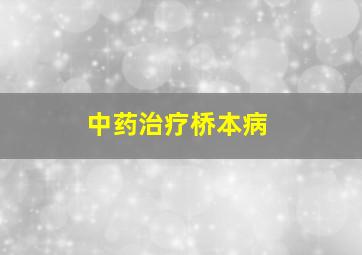 中药治疗桥本病